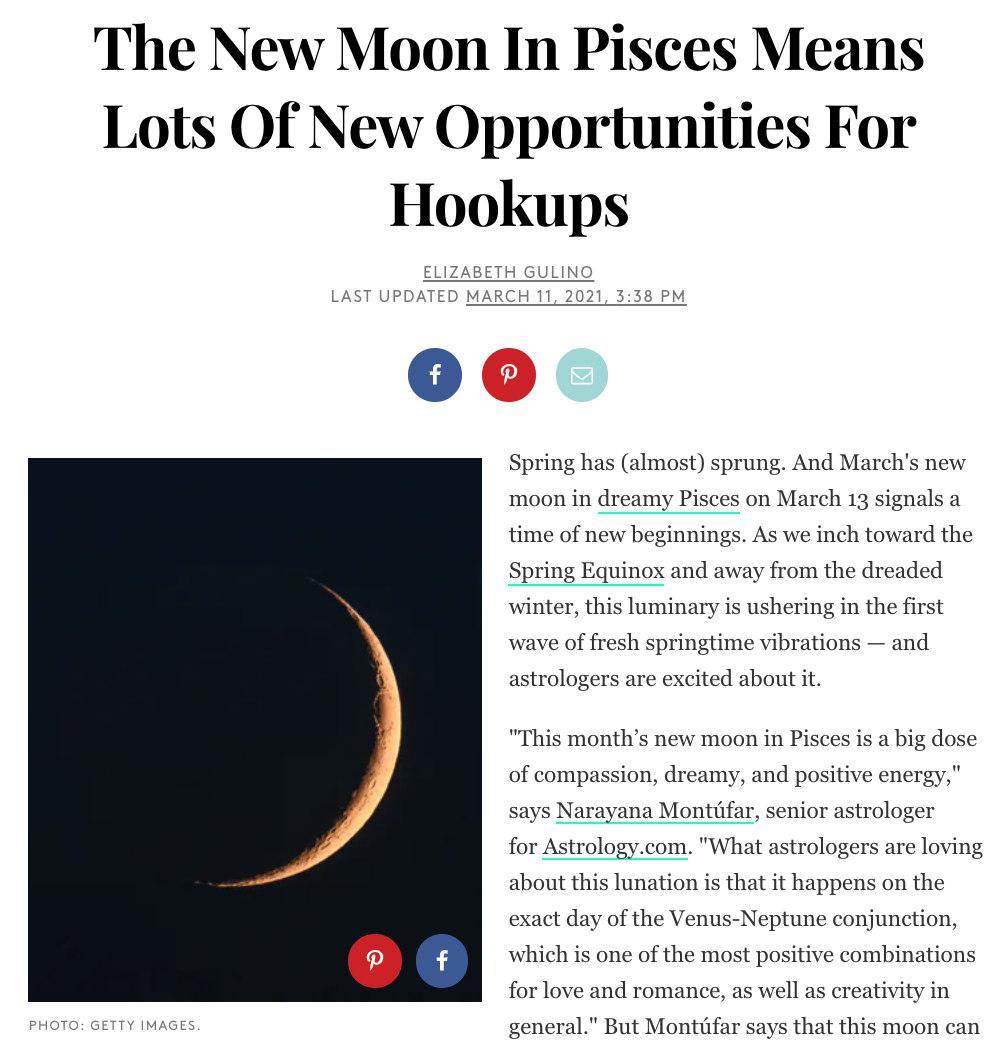 The New Moon In Pisces Means Lots Of New Opportunities For Hookups

ELIZABETH GULINO
LAST UPDATED MARCH 11, 2021, 3:38 PM

PHOTO: GETTY IMAGES.

Spring has (almost) sprung. And March's new moon in dreamy Pisces on March 13 signals a time of new beginnings. As we inch toward the Spring Equinox and away from the dreaded winter, this luminary is ushering in the first wave of fresh springtime vibrations — and astrologers are excited about it.

"This month's new moon in Pisces is a big dose of compassion, dreamy, and positive energy," says Narayana Montúfar, senior astrologer for Astrology.com. "What astrologers are loving about this lunation is that it happens on the exact day of the Venus-Neptune conjunction, which is one of the most positive combinations for love and romance, as well as creativity in general." But Montúfar says that this moon can